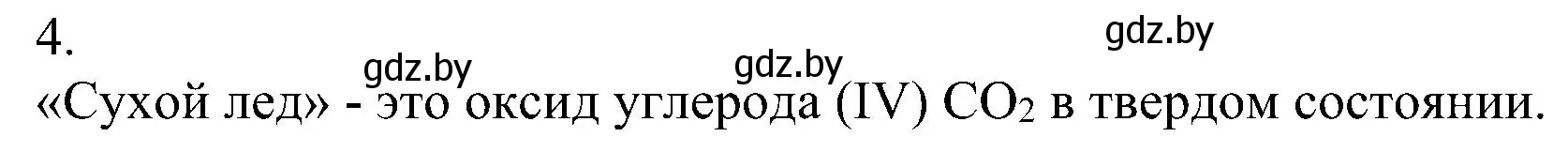 4.

gdz.by

gdz.by gdz.by

«Сухой лед» - это оксид углерода (IV) $CO_2$ в твердом состоянии.